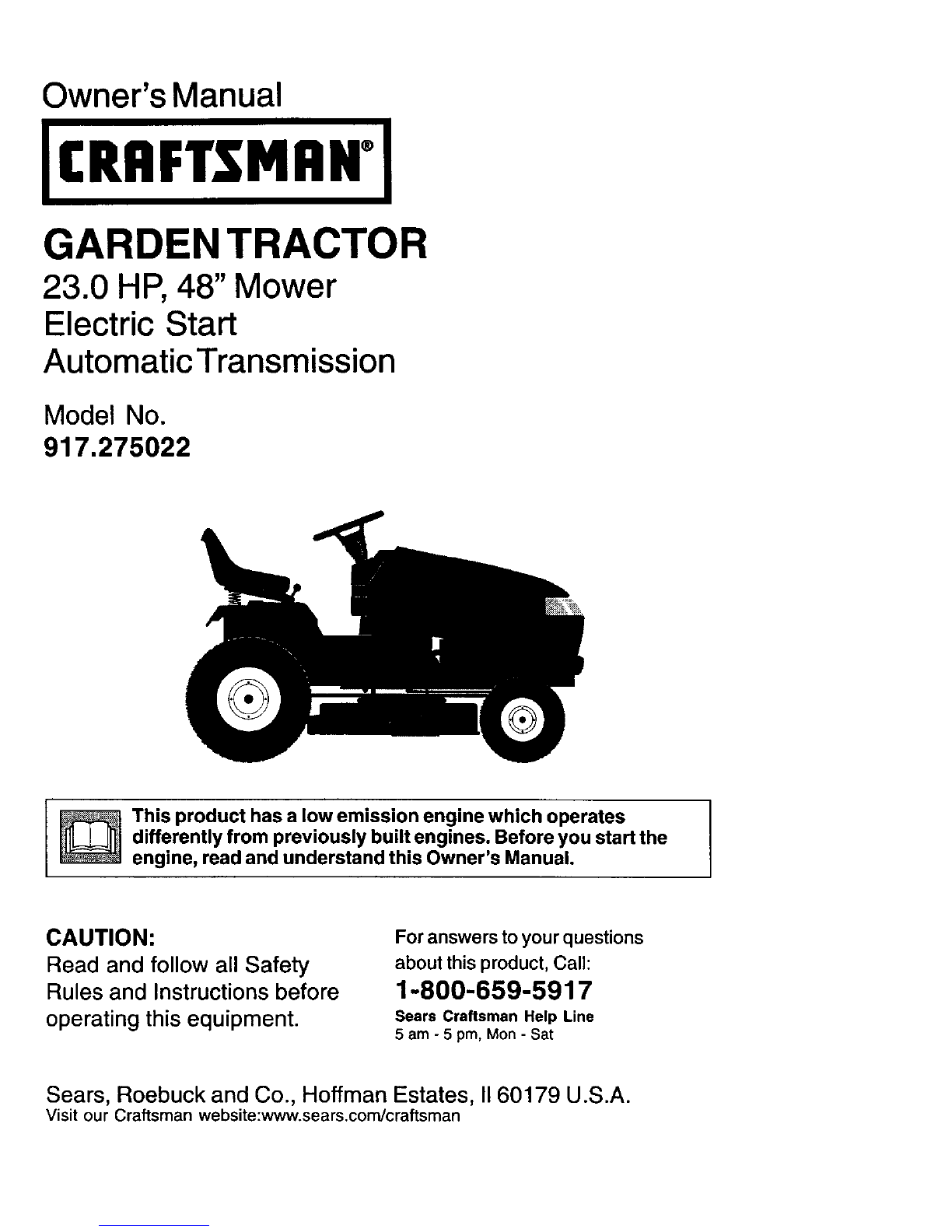 Owner's Manual

CRAFTSMAN®

GARDEN TRACTOR
23.0 HP, 48" Mower
Electric Start
Automatic Transmission

Model No.
917.275022

This product has a low emission engine which operates differently from previously built engines. Before you start the engine, read and understand this Owner's Manual.

CAUTION:
Read and follow all Safety Rules and Instructions before operating this equipment.

For answers to your questions about this product, Call:
1-800-659-5917
Sears Craftsman Help Line
5 am - 5 pm, Mon - Sat

Sears, Roebuck and Co., Hoffman Estates, Il 60179 U.S.A.
Visit our Craftsman website:www.sears.com/craftsman